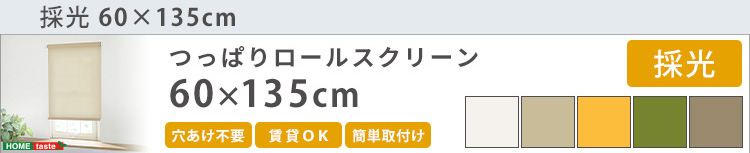 採光 60×135cm

つっぱりロールスクリーン
60×135cm

採光

穴あけ不要
賃貸OK
簡単取付け

HOME taste